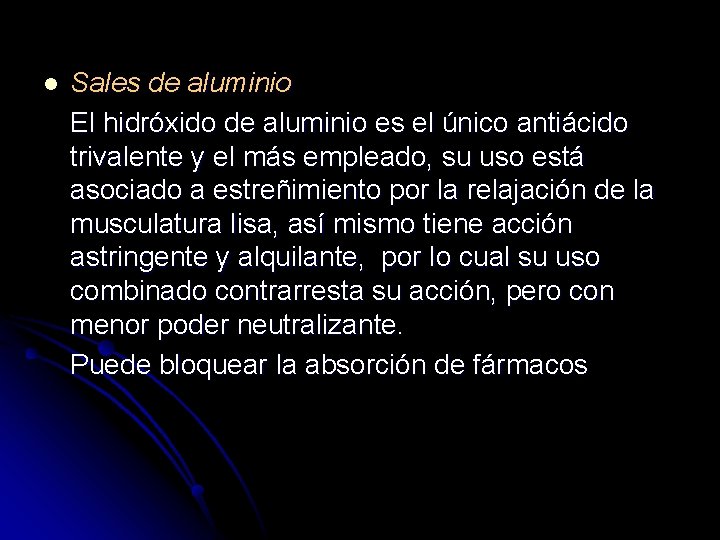 Sales de aluminio

El hidróxido de aluminio es el único antiácido trivalente y el más empleado, su uso está asociado a estreñimiento por la relajación de la musculatura lisa, así mismo tiene acción astringente y alquilante, por lo cual su uso combinado contrarresta su acción, pero con menor poder neutralizante.

Puede bloquear la absorción de fármacos